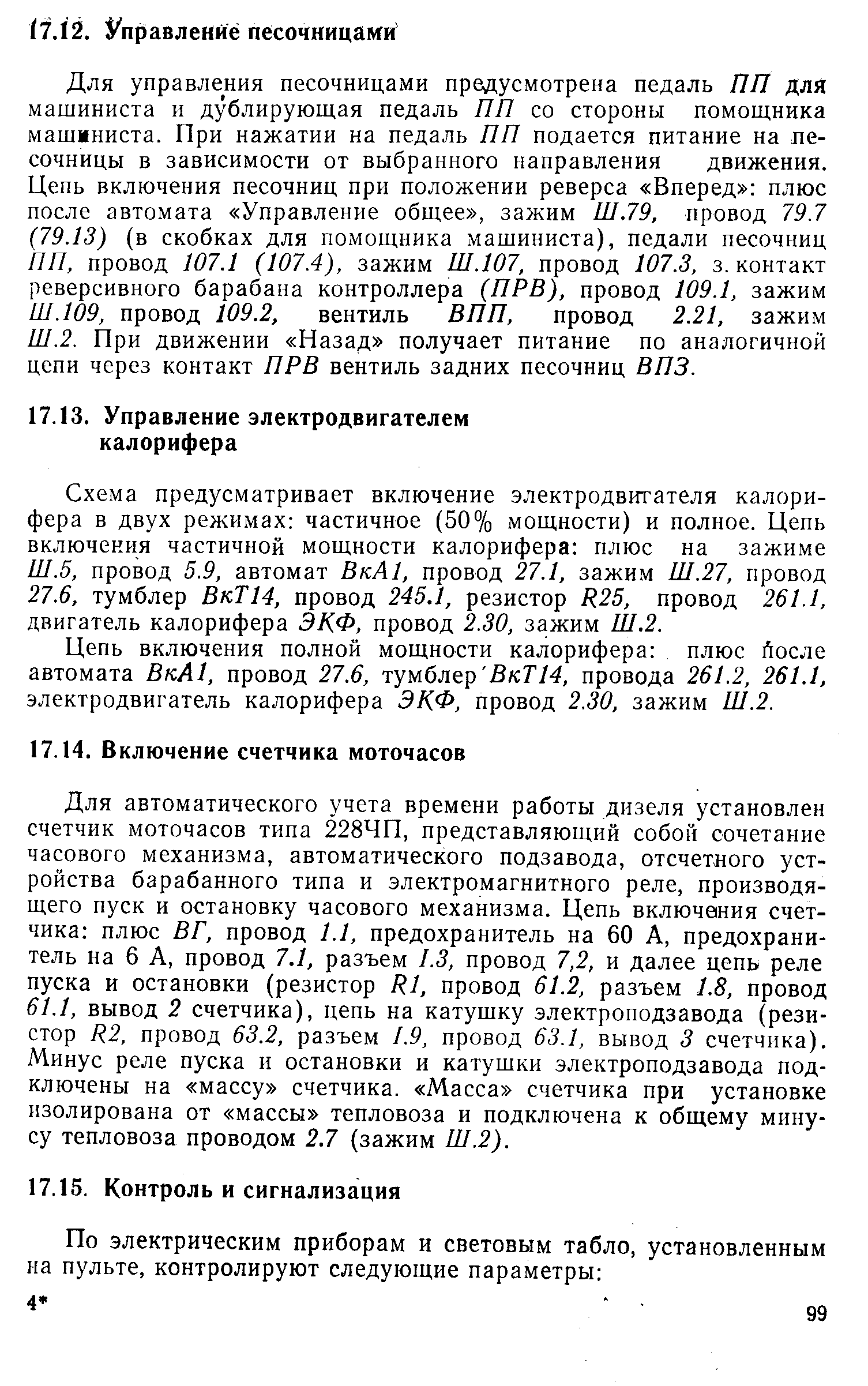 17.12. Управление песочницами

Для управления песочницами предусмотрена педаль ПП для машиниста и дублирующая педаль ПП со стороны помощника машиниста. При нажатии на педаль ПП подается питание на песочницы в зависимости от выбранного направления движения. Цепь включения песочниц при положении реверса «Вперед»: плюс после автомата «Управление общее», зажим Ш.79, провод 79.7 (79.13) (в скобках для помощника машиниста), педали песочниц ПП, провод 107.1 (107.4), зажим Ш.107, провод 107.3, з. контакт реверсивного барабана контроллера (ПРВ), провод 109.1, зажим Ш.109, провод 109.2, вентиль ВПП, провод 2.21, зажим Ш.2. При движении «Назад» получает питание по аналогичной цепи через контакт ПРВ вентиль задних песочниц ВПЗ.

17.13. Управление электродвигателем калорифера

Схема предусматривает включение электродвигателя калорифера в двух режимах: частичное (50% мощности) и полное. Цепь включения частичной мощности калорифера: плюс на зажиме Ш.5, провод 5.9, автомат ВкА1, провод 27.1, зажим Ш.27, провод 27.6, тумблер ВкТ14, провод 245.1, резистор R25, провод 261.1, двигатель калорифера ЭКФ, провод 2.30, зажим Ш.2.

Цепь включения полной мощности калорифера: плюс после автомата ВкА1, провод 27.6, тумблер ВкТ14, провода 261.2, 261.1, электродвигатель калорифера ЭКФ, провод 2.30, зажим Ш.2.

17.14. Включение счетчика моточасов

Для автоматического учета времени работы дизеля установлен счетчик моточасов типа 228ЧП, представляющий собой сочетание часового механизма, автоматического подзавода, отсчетного устройства барабанного типа и электромагнитного реле, производящего пуск и остановку часового механизма. Цепь включения счетчика: плюс ВГ, провод 1.1, предохранитель на 60 А, предохранитель на 6 А, провод 7.1, разъем 1.3, провод 7,2, и далее цепь реле пуска и остановки (резистор R1, провод 61.2, разъем 1.8, провод 61.1, вывод 2 счетчика), цепь на катушку электроподзавода (резистор R2, провод 63.2, разъем 1.9, провод 63.1, вывод 3 счетчика). Минус реле пуска и остановки и катушки электроподзавода подключены на «массу» счетчика. «Масса» счетчика при установке изолирована от «массы» тепловоза и подключена к общему минусу тепловоза проводом 2.7 (зажим Ш.2).

17.15. Контроль и сигнализация

По электрическим приборам и световым табло, установленным на пульте, контролируют следующие параметры:

4*

99